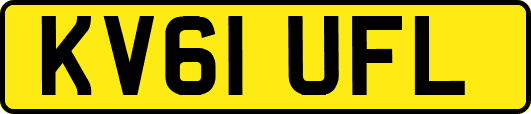 KV61 UFL